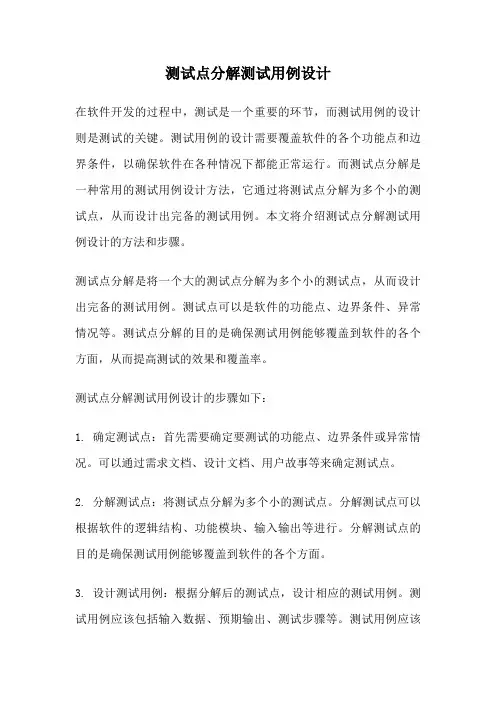 测试点分解测试用例设计

在软件开发的过程中，测试是一个重要的环节，而测试用例的设计则是测试的关键。测试用例的设计需要覆盖软件的各个功能点和边界条件，以确保软件在各种情况下都能正常运行。而测试点分解是一种常用的测试用例设计方法，它通过将测试点分解为多个小的测试点，从而设计出完备的测试用例。本文将介绍测试点分解测试用例设计的方法和步骤。

测试点分解是将一个大的测试点分解为多个小的测试点，从而设计出完备的测试用例。测试点可以是软件的功能点、边界条件、异常情况等。测试点分解的目的是确保测试用例能够覆盖到软件的各个方面，从而提高测试的效果和覆盖率。

测试点分解测试用例设计的步骤如下：

1. 确定测试点：首先需要确定要测试的功能点、边界条件或异常情况。可以通过需求文档、设计文档、用户故事等来确定测试点。

2. 分解测试点：将测试点分解为多个小的测试点。分解测试点可以根据软件的逻辑结构、功能模块、输入输出等进行。分解测试点的目的是确保测试用例能够覆盖到软件的各个方面。

3. 设计测试用例：根据分解后的测试点，设计相应的测试用例。测试用例应该包括输入数据、预期输出、测试步骤等。测试用例应该